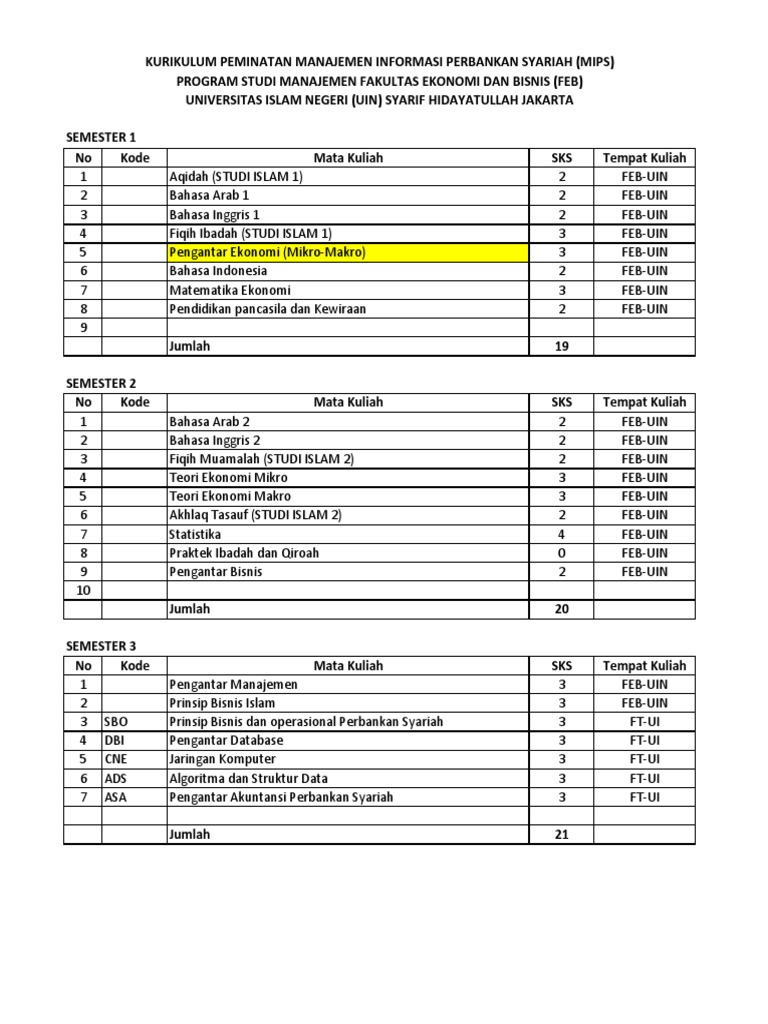 KURIKULUM PEMINATAN MANAJEMEN INFORMASI PERBANKAN SYARIAH (MIPS)
PROGRAM STUDI MANAJEMEN FAKULTAS EKONOMI DAN BISNIS (FEB)
UNIVERSITAS ISLAM NEGERI (UIN) SYARIF HIDAYATULLAH JAKARTA

SEMESTER 1

| No | Kode | Mata Kuliah | SKS | Tempat Kuliah |
|---|---|---|---|---|
| 1 | | Aqidah (STUDI ISLAM 1) | 2 | FEB-UIN |
| 2 | | Bahasa Arab 1 | 2 | FEB-UIN |
| 3 | | Bahasa Inggris 1 | 2 | FEB-UIN |
| 4 | | Fiqih Ibadah (STUDI ISLAM 1) | 3 | FEB-UIN |
| 5 | | Pengantar Ekonomi (Mikro-Makro) | 3 | FEB-UIN |
| 6 | | Bahasa Indonesia | 2 | FEB-UIN |
| 7 | | Matematika Ekonomi | 3 | FEB-UIN |
| 8 | | Pendidikan pancasila dan Kewiraan | 2 | FEB-UIN |
| 9 | | | | |
| | | Jumlah | 19 | |

SEMESTER 2

| No | Kode | Mata Kuliah | SKS | Tempat Kuliah |
|---|---|---|---|---|
| 1 | | Bahasa Arab 2 | 2 | FEB-UIN |
| 2 | | Bahasa Inggris 2 | 2 | FEB-UIN |
| 3 | | Fiqih Muamalah (STUDI ISLAM 2) | 2 | FEB-UIN |
| 4 | | Teori Ekonomi Mikro | 3 | FEB-UIN |
| 5 | | Teori Ekonomi Makro | 3 | FEB-UIN |
| 6 | | Akhlaq Tasauf (STUDI ISLAM 2) | 2 | FEB-UIN |
| 7 | | Statistika | 4 | FEB-UIN |
| 8 | | Praktek Ibadah dan Qiroah | 0 | FEB-UIN |
| 9 | | Pengantar Bisnis | 2 | FEB-UIN |
| 10 | | | | |
| | | Jumlah | 20 | |

SEMESTER 3

| No | Kode | Mata Kuliah | SKS | Tempat Kuliah |
|---|---|---|---|---|
| 1 | | Pengantar Manajemen | 3 | FEB-UIN |
| 2 | | Prinsip Bisnis Islam | 3 | FEB-UIN |
| 3 | SBO | Prinsip Bisnis dan operasional Perbankan Syariah | 3 | FT-UI |
| 4 | DBI | Pengantar Database | 3 | FT-UI |
| 5 | CNE | Jaringan Komputer | 3 | FT-UI |
| 6 | ADS | Algoritma dan Struktur Data | 3 | FT-UI |
| 7 | ASA | Pengantar Akuntansi Perbankan Syariah | 3 | FT-UI |
| | | | | |
| | | Jumlah | 21 | |